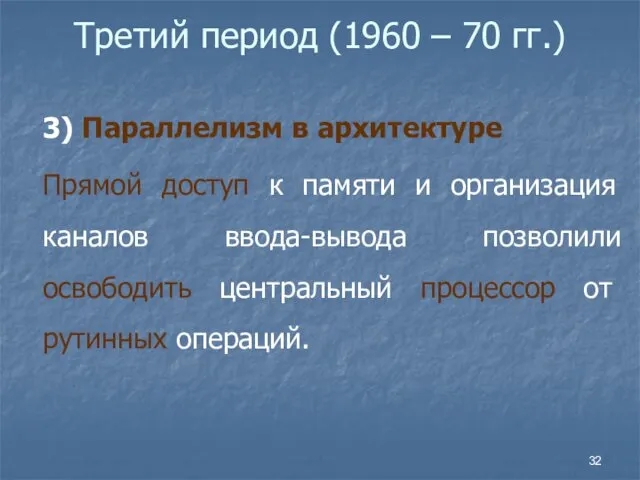 Третий период (1960 – 70 гг.)

3) Параллелизм в архитектуре

Прямой доступ к памяти и организация каналов ввода-вывода позволили освободить центральный процессор от рутинных операций.

32